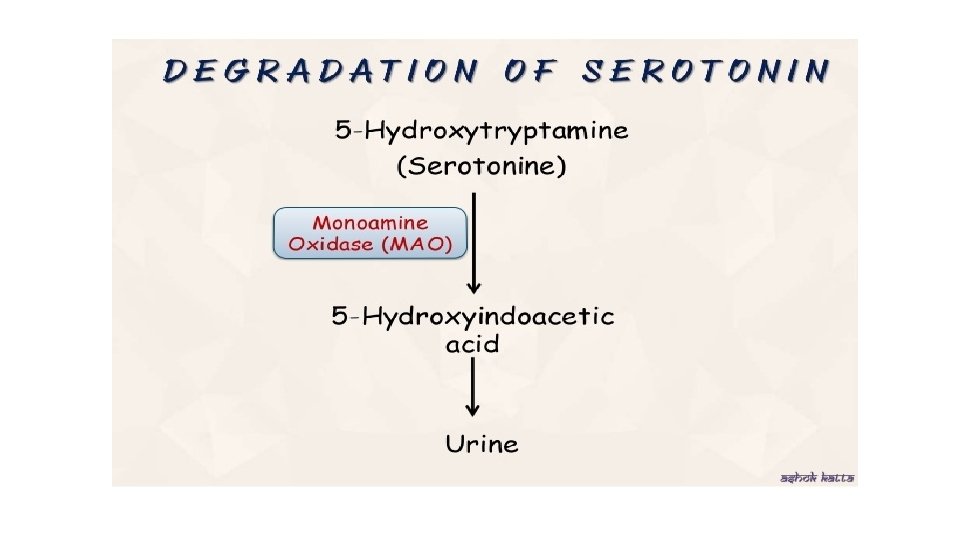 DEGRADATION OF SEROTONIN

5-Hydroxytryptamine
(Serotonine)

Monoamine
Oxidase (MAO)

5-Hydroxyindoacetic
acid

Urine

ashok katta